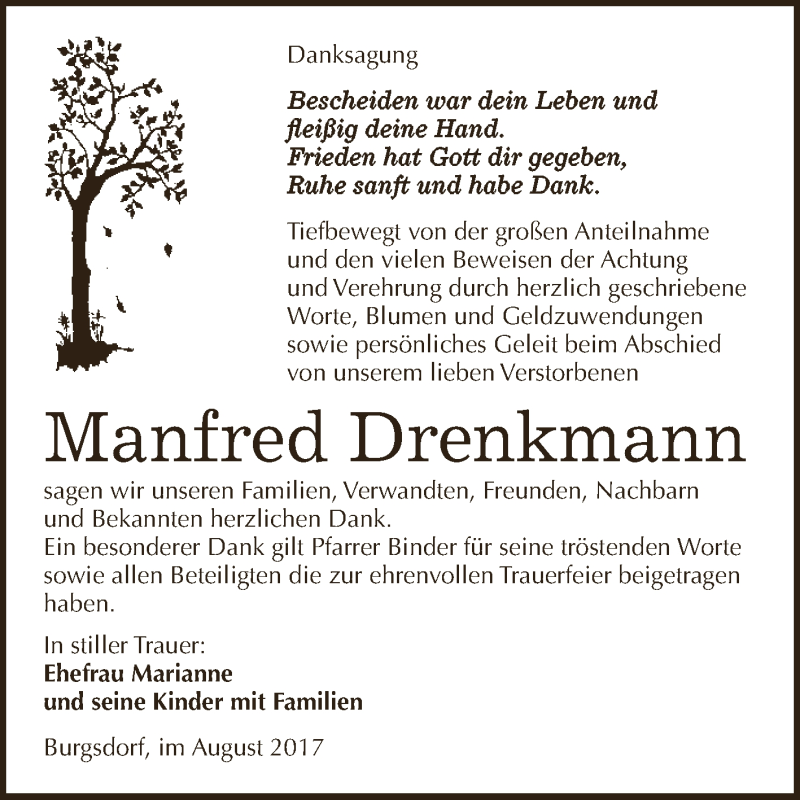 Danksagung

Bescheiden war dein Leben und
fleißig deine Hand.
Frieden hat Gott dir gegeben,
Ruhe sanft und habe Dank.

Tiefbewegt von der großen Anteilnahme und den vielen Beweisen der Achtung und Verehrung durch herzlich geschriebene Worte, Blumen und Geldzuwendungen sowie persönliches Geleit beim Abschied von unserem lieben Verstorbenen

Manfred Drenkmann

sagen wir unseren Familien, Verwandten, Freunden, Nachbarn und Bekannten herzlichen Dank.
Ein besonderer Dank gilt Pfarrer Binder für seine tröstenden Worte sowie allen Beteiligten die zur ehrenvollen Trauerfeier beigetragen haben.

In stiller Trauer:
Ehefrau Marianne
und seine Kinder mit Familien

Burgsdorf, im August 2017